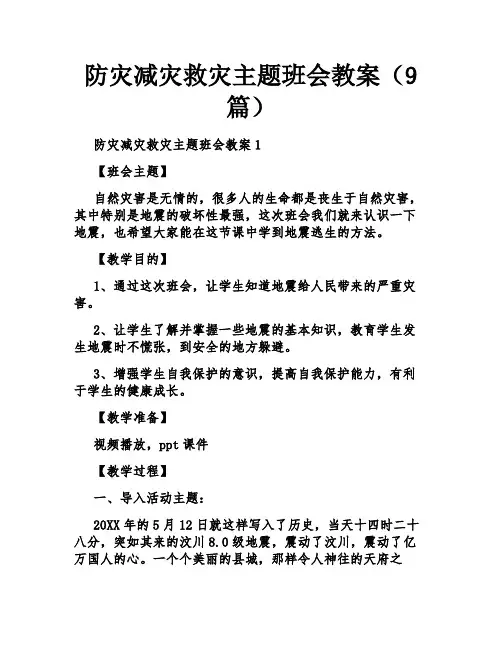 防灾减灾救灾主题班会教案（9篇）

防灾减灾救灾主题班会教案 1

【班会主题】

自然灾害是无情的，很多人的生命都是丧生于自然灾害，其中特别是地震的破坏性最强，这次班会我们就来认识一下地震，也希望大家能在这节课中学到地震逃生的方法。

【教学目的】

1、通过这次班会，让学生知道地震给人民带来的严重灾害。

2、让学生了解并掌握一些地震的基本知识，教育学生发生地震时不慌张，到安全的地方躲避。

3、增强学生自我保护的意识，提高自我保护能力，有利于学生的健康成长。

【教学准备】

视频播放，ppt 课件

【教学过程】

一、导入活动主题：

20XX 年的 5 月 12 日就这样写入了历史，当天十四时二十八分，突如其来的汶川 8.0 级地震，震动了汶川，震动了亿万国人的心。一个个美丽的县城，那样令人神往的天府之